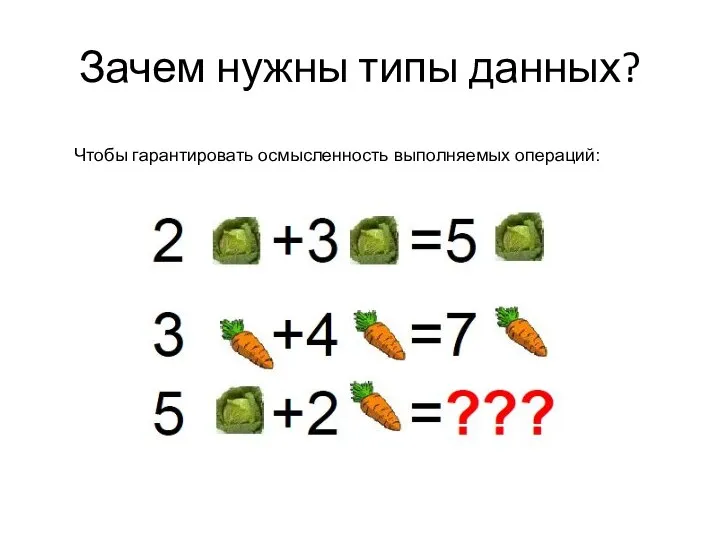 Зачем нужны типы данных?

Чтобы гарантировать осмысленность выполняемых операций:

2 +3 =5

3 +4 =7

5 +2 =???